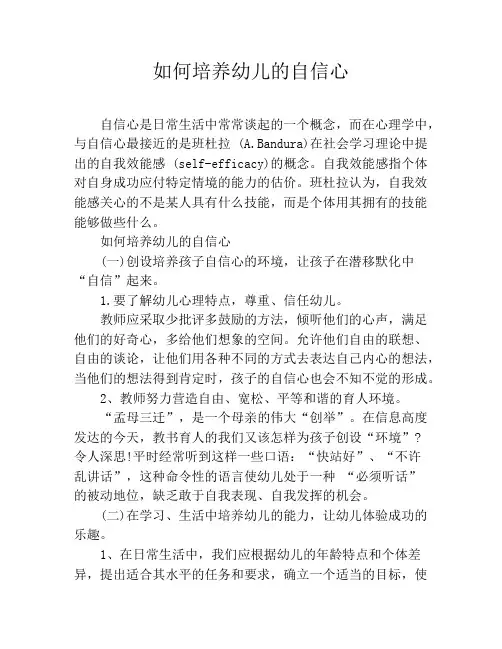 如何培养幼儿的自信心

自信心是日常生活中常常谈起的一个概念，而在心理学中，与自信心最接近的是班杜拉 (A.Bandura)在社会学习理论中提出的自我效能感 (self-efficacy)的概念。自我效能感指个体对自身成功应付特定情境的能力的估价。班杜拉认为，自我效能感关心的不是某人具有什么技能，而是个体用其拥有的技能能够做些什么。

如何培养幼儿的自信心

(一)创设培养孩子自信心的环境，让孩子在潜移默化中“自信”起来。

1.要了解幼儿心理特点，尊重、信任幼儿。

教师应采取少批评多鼓励的方法，倾听他们的心声，满足他们的好奇心，多给他们想象的空间。允许他们自由的联想、自由的谈论，让他们用各种不同的方式去表达自己内心的想法，当他们的想法得到肯定时，孩子的自信心也会不知不觉的形成。

2、教师努力营造自由、宽松、平等和谐的育人环境。

“孟母三迁”，是一个母亲的伟大“创举”。在信息高度发达的今天，教书育人的我们又该怎样为孩子创设“环境”?令人深思!平时经常听到这样一些口语：“快站好”、“不许乱讲话”，这种命令性的语言使幼儿处于一种 “必须听话”的被动地位，缺乏敢于自我表现、自我发挥的机会。

(二)在学习、生活中培养幼儿的能力，让幼儿体验成功的乐趣。

1、在日常生活中，我们应根据幼儿的年龄特点和个体差异，提出适合其水平的任务和要求，确立一个适当的目标，使